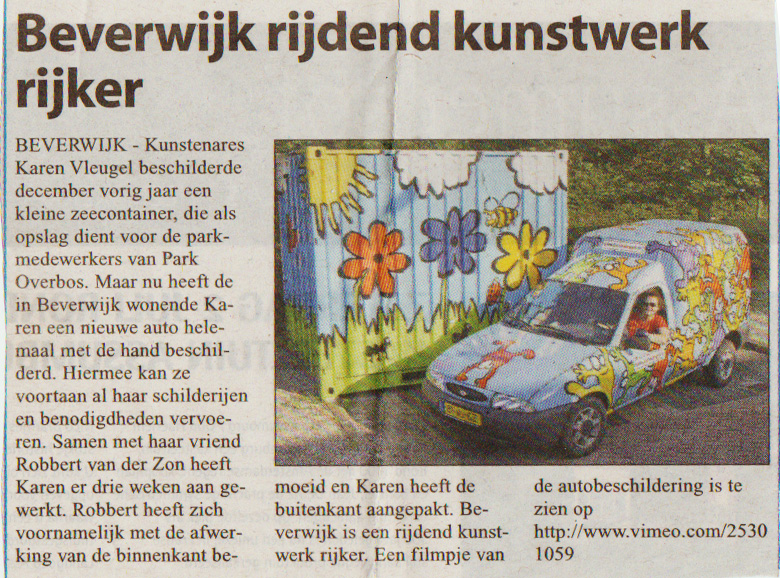 Beverwijk rijdend kunstwerk rijker

BEVERWIJK - Kunstenares Karen Vleugel beschilderde december vorig jaar een kleine zeecontainer, die als opslag dient voor de parkmedewerkers van Park Overbos. Maar nu heeft de in Beverwijk wonende Karen een nieuwe auto helemaal met de hand beschilderd. Hiermee kan ze voortaan al haar schilderijen en benodigdheden vervoeren. Samen met haar vriend Robbert van der Zon heeft Karen er drie weken aan gewerkt. Robbert heeft zich voornamelijk met de afwerking van de binnenkant bemoeid en Karen heeft de buitenkant aangepakt. Beverwijk is een rijdend kunstwerk rijker. Een filmpje van de autobeschildering is te zien op http://www.vimeo.com/25301059